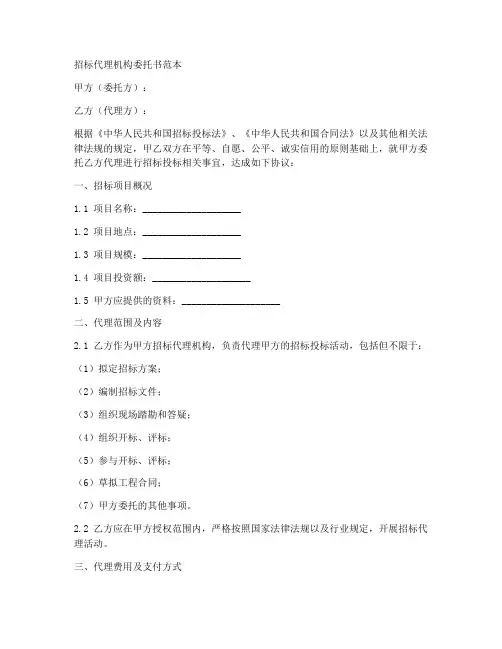 招标代理机构委托书范本

甲方（委托方）：

乙方（代理方）：

根据《中华人民共和国招标投标法》、《中华人民共和国合同法》以及其他相关法律法规的规定，甲乙双方在平等、自愿、公平、诚实信用的原则基础上，就甲方委托乙方代理进行招标投标相关事宜，达成如下协议：

一、招标项目概况

1.1 项目名称：____________________

1.2 项目地点：____________________

1.3 项目规模：____________________

1.4 项目投资额：____________________

1.5 甲方应提供的资料：____________________

二、代理范围及内容

2.1 乙方作为甲方招标代理机构，负责代理甲方的招标投标活动，包括但不限于：

（1）拟定招标方案；

（2）编制招标文件；

（3）组织现场踏勘和答疑；

（4）组织开标、评标；

（5）参与开标、评标；

（6）草拟工程合同；

（7）甲方委托的其他事项。

2.2 乙方应在甲方授权范围内，严格按照国家法律法规以及行业规定，开展招标代理活动。

三、代理费用及支付方式